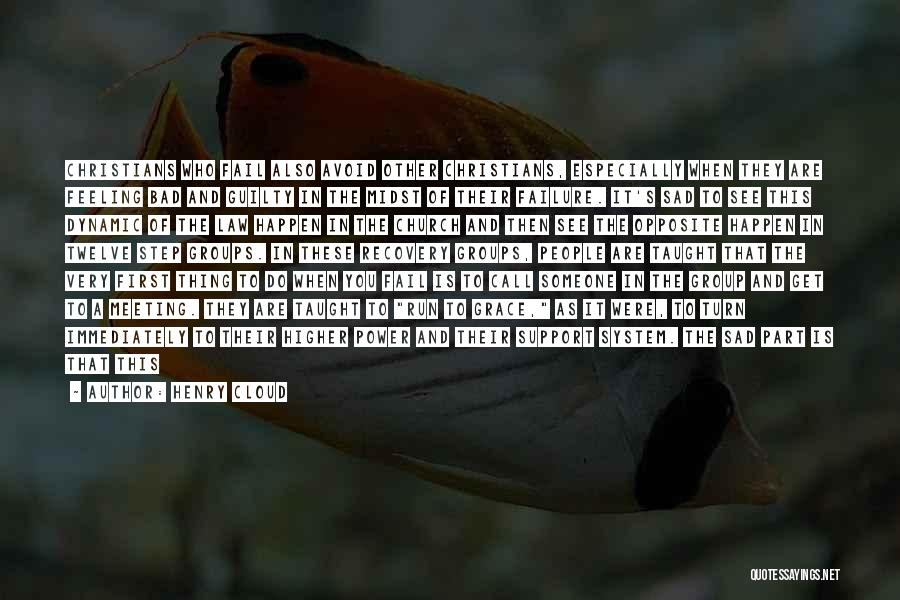 CHRISTIANS WHO FAIL ALSO AVOID OTHER CHRISTIANS, ESPECIALLY WHEN THEY ARE FEELING BAD AND GUILTY IN THE MIDST OF THEIR FAILURE. IT'S SAD TO SEE THIS DYNAMIC OF THE LAW HAPPEN IN THE CHURCH AND THEN SEE THE OPPOSITE HAPPEN IN TWELVE STEP GROUPS. IN THESE RECOVERY GROUPS, PEOPLE ARE TAUGHT THAT THE VERY FIRST THING TO DO WHEN YOU FAIL IS TO CALL SOMEONE IN THE GROUP AND GET TO A MEETING. THEY ARE TAUGHT TO "RUN TO GRACE," AS IT WERE, TO TURN IMMEDIATELY TO THEIR HIGHER POWER AND THEIR SUPPORT SYSTEM. THE SAD PART IS THAT THIS

- AUTHOR: HENRY CLOUD

QUOTESSAYINGS.NET